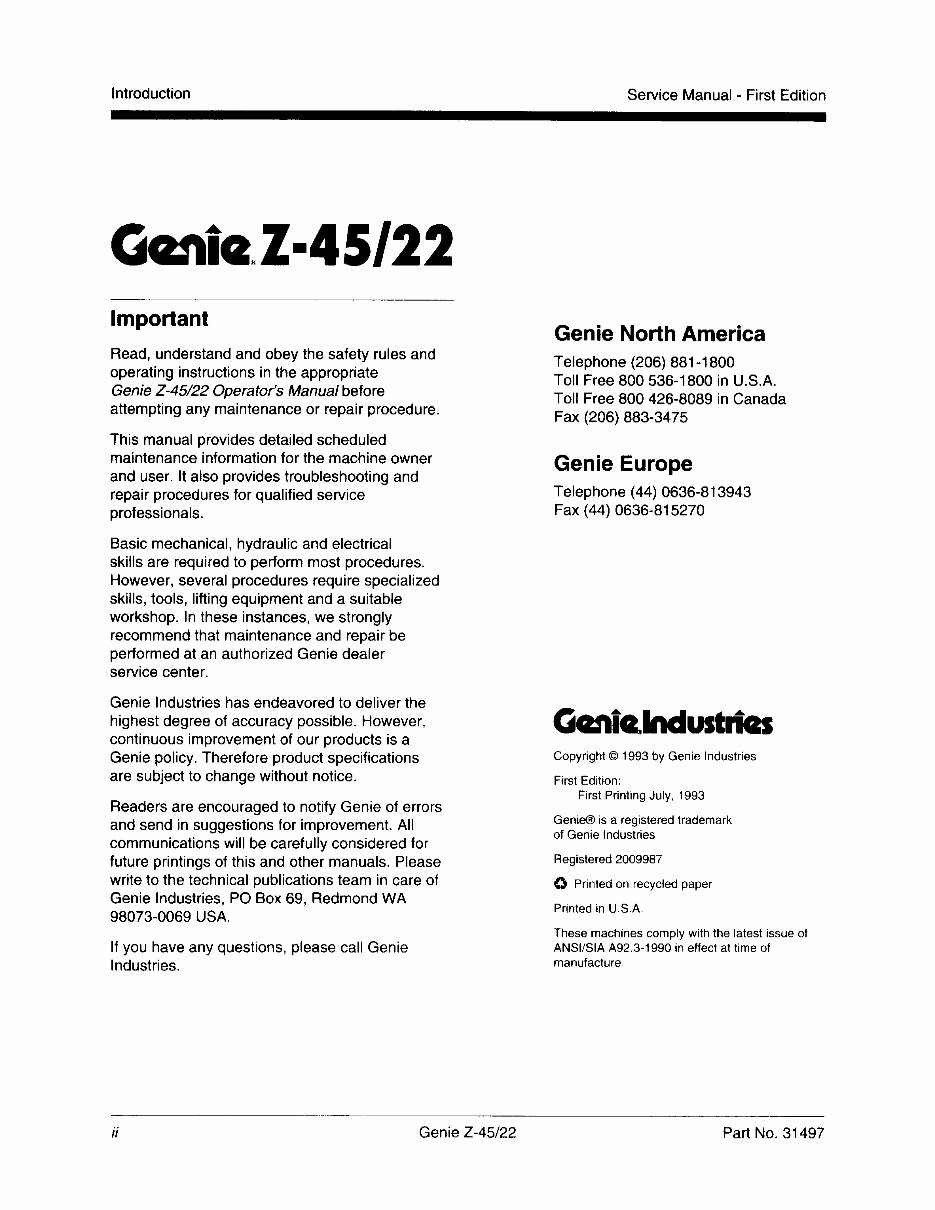 Introduction

Service Manual - First Edition

Genie Z-45/22

Important

Read, understand and obey the safety rules and operating instructions in the appropriate Genie Z-45/22 Operator's Manual before attempting any maintenance or repair procedure.

This manual provides detailed scheduled maintenance information for the machine owner and user. It also provides troubleshooting and repair procedures for qualified service professionals.

Basic mechanical, hydraulic and electrical skills are required to perform most procedures. However, several procedures require specialized skills, tools, lifting equipment and a suitable workshop. In these instances, we strongly recommend that maintenance and repair be performed at an authorized Genie dealer service center.

Genie Industries has endeavored to deliver the highest degree of accuracy possible. However, continuous improvement of our products is a Genie policy. Therefore product specifications are subject to change without notice.

Readers are encouraged to notify Genie of errors and send in suggestions for improvement. All communications will be carefully considered for future printings of this and other manuals. Please write to the technical publications team in care of Genie Industries, PO Box 69, Redmond WA 98073-0069 USA.

If you have any questions, please call Genie Industries.

Genie North America

Telephone (206) 881-1800
Toll Free 800 536-1800 in U.S.A.
Toll Free 800 426-8089 in Canada
Fax (206) 883-3475

Genie Europe

Telephone (44) 0636-813943
Fax (44) 0636-815270

Genie Industries

Copyright © 1993 by Genie Industries

First Edition:
First Printing July, 1993

Genie® is a registered trademark of Genie Industries

Registered 2009987

Printed on recycled paper

Printed in U.S.A.

These machines comply with the latest issue of ANSI/SIA A92.3-1990 in effect at time of manufacture

ii

Genie Z-45/22

Part No. 31497